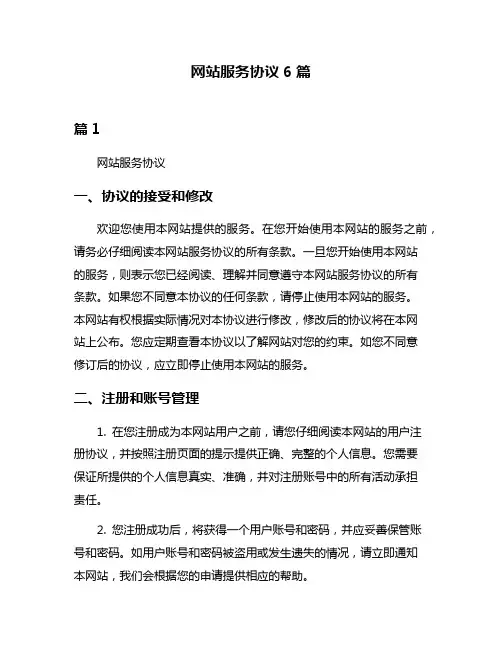 网站服务协议 6 篇

篇 1

网站服务协议

一、协议的接受和修改

欢迎您使用本网站提供的服务。在您开始使用本网站的服务之前，请务必仔细阅读本网站服务协议的所有条款。一旦您开始使用本网站的服务，则表示您已经阅读、理解并同意遵守本网站服务协议的所有条款。如果您不同意本协议的任何条款，请停止使用本网站的服务。本网站有权根据实际情况对本协议进行修改，修改后的协议将在本网站上公布。您应定期查看本协议以了解网站对您的约束。如您不同意修订后的协议，应立即停止使用本网站的服务。

二、注册和账号管理

1. 在您注册成为本网站用户之前，请您仔细阅读本网站的用户注册协议，并按照注册页面的提示提供正确、完整的个人信息。您需要保证所提供的个人信息真实、准确，并对注册账号中的所有活动承担责任。

2. 您注册成功后，将获得一个用户账号和密码，并应妥善保管账号和密码。如用户账号和密码被盗用或发生遗失的情况，请立即通知本网站，我们会根据您的申请提供相应的帮助。